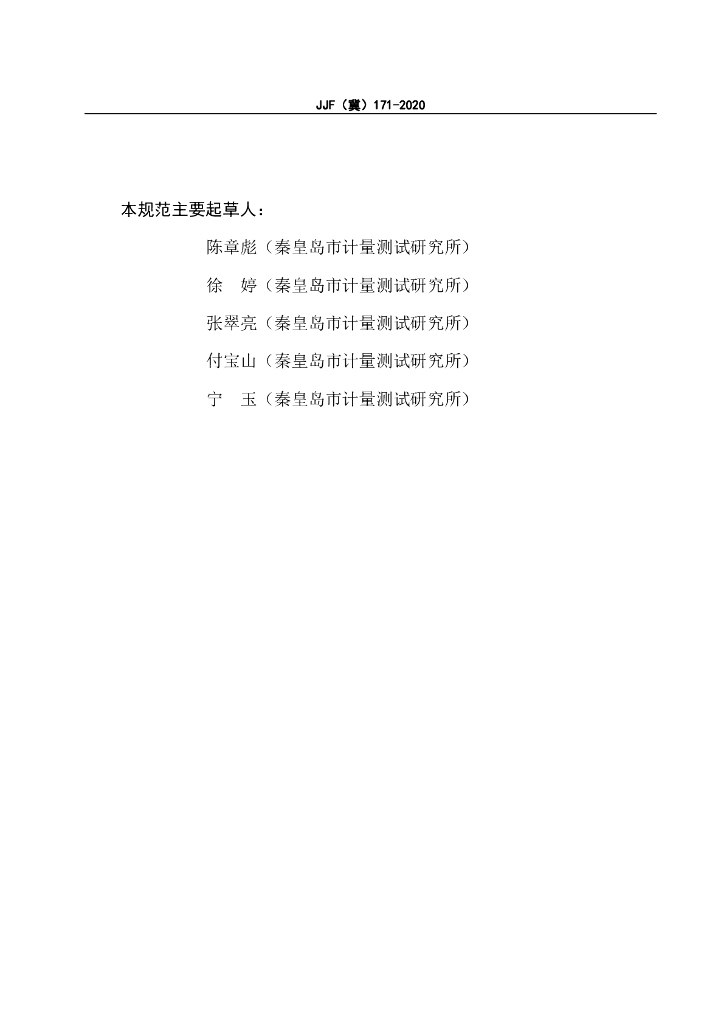 JJF（冀）171-2020

本规范主要起草人：

陈章彪（秦皇岛市计量测试研究所）

徐 婷（秦皇岛市计量测试研究所）

张翠亮（秦皇岛市计量测试研究所）

付宝山（秦皇岛市计量测试研究所）

宁 玉（秦皇岛市计量测试研究所）